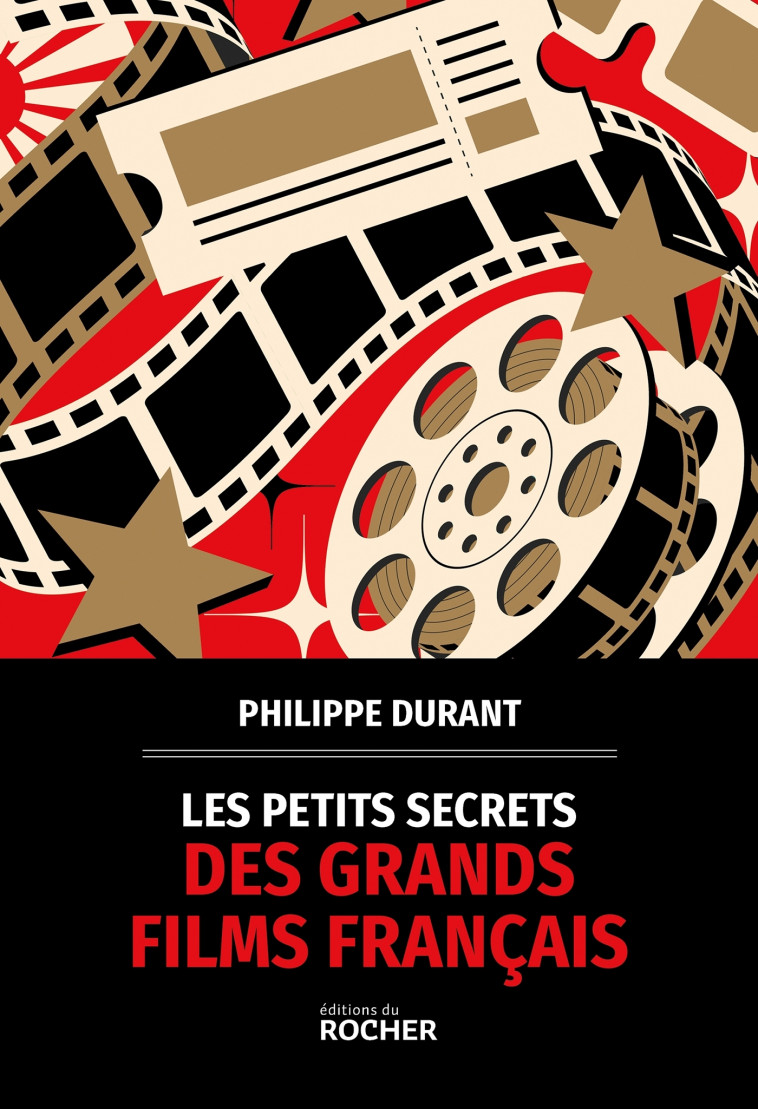 PHILIPPE DURANT

LES PETITS SECRETS
DES GRANDS
FILMS FRANÇAIS

éditions du
ROCHER